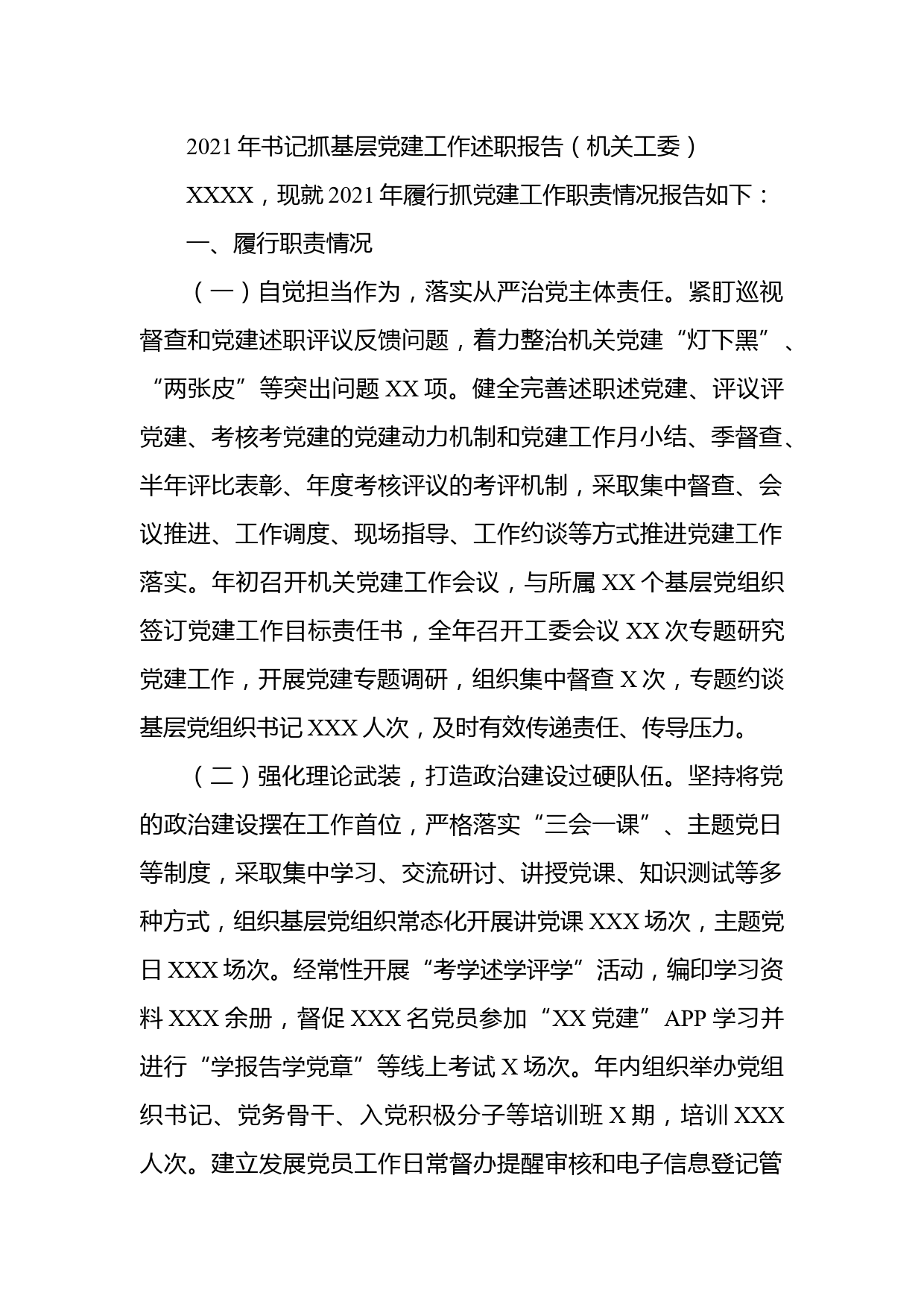 2021年书记抓基层党建工作述职报告（机关工委）

XXXX，现就2021年履行抓党建工作职责情况报告如下：

一、履行职责情况

（一）自觉担当作为，落实从严治党主体责任。紧盯巡视督查和党建述职评议反馈问题，着力整治机关党建“灯下黑”、“两张皮”等突出问题XX项。健全完善述职述党建、评议评党建、考核考党建的党建动力机制和党建工作月小结、季督查、半年评比表彰、年度考核评议的考评机制，采取集中督查、会议推进、工作调度、现场指导、工作约谈等方式推进党建工作落实。年初召开机关党建工作会议，与所属XX个基层党组织签订党建工作目标责任书，全年召开工委会议XX次专题研究党建工作，开展党建专题调研，组织集中督查X次，专题约谈基层党组织书记XXX人次，及时有效传递责任、传导压力。

（二）强化理论武装，打造政治建设过硬队伍。坚持将党的政治建设摆在工作首位，严格落实“三会一课”、主题党日等制度，采取集中学习、交流研讨、讲授党课、知识测试等多种方式，组织基层党组织常态化开展讲党课XXX场次，主题党日XXX场次。经常性开展“考学述学评学”活动，编印学习资料XXX余册，督促XXX名党员参加“XX党建”APP学习并进行“学报告学党章”等线上考试X场次。年内组织举办党组织书记、党务骨干、入党积极分子等培训班X期，培训XXX人次。建立发展党员工作日常督办提醒审核和电子信息登记管